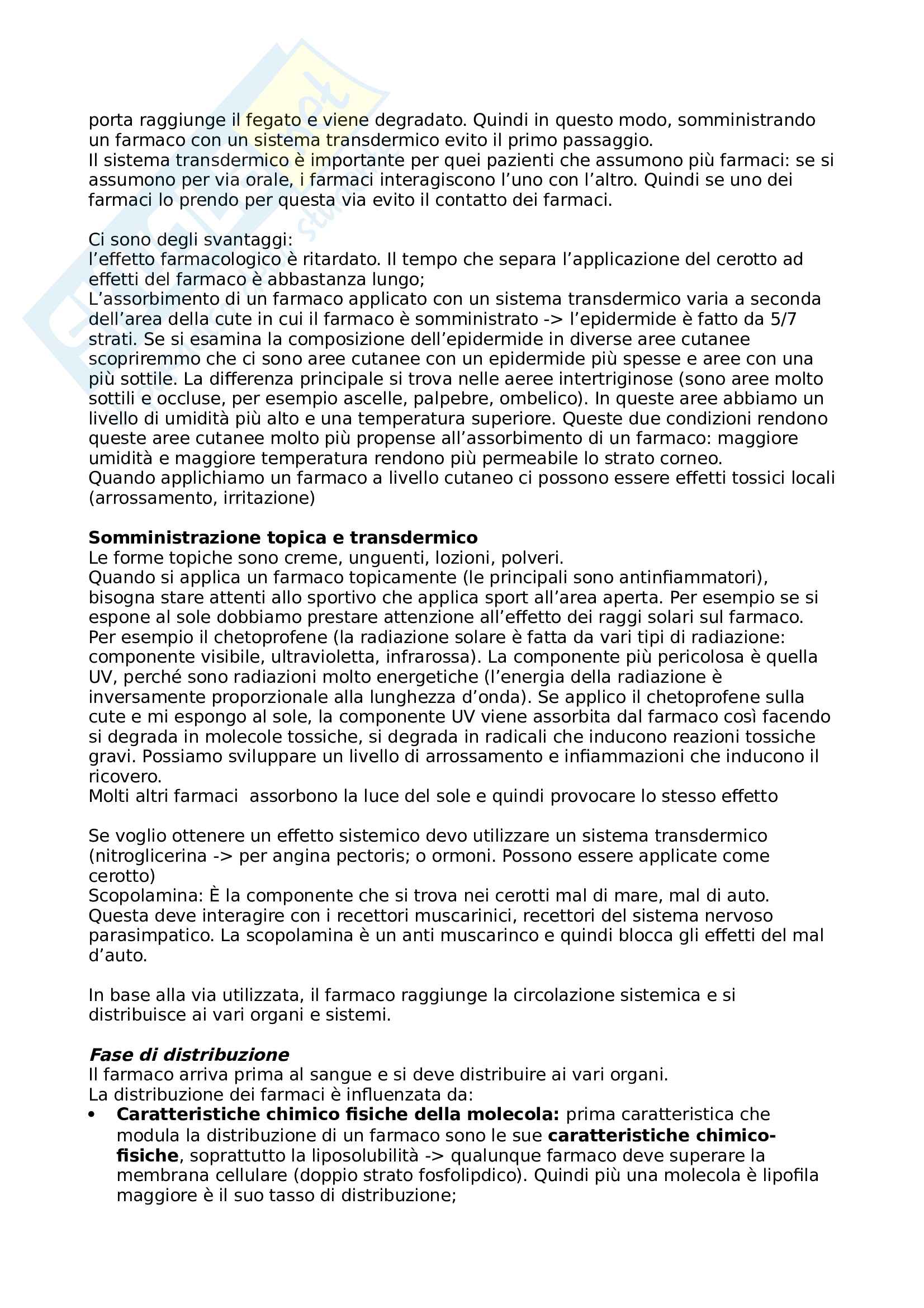 porta raggiunge il fegato e viene degradato. Quindi in questo modo, somministrando un farmaco con un sistema transdermico evito il primo passaggio.
Il sistema transdermico è importante per quei pazienti che assumono più farmaci: se si assumono per via orale, i farmaci interagiscono l'uno con l'altro. Quindi se uno dei farmaci lo prendo per questa via evito il contatto dei farmaci.

Ci sono degli svantaggi:
l'effetto farmacologico è ritardato. Il tempo che separa l'applicazione del cerotto ad effetti del farmaco è abbastanza lungo;
L'assorbimento di un farmaco applicato con un sistema transdermico varia a seconda dell'area della cute in cui il farmaco è somministrato -> l'epidermide è fatto da 5/7 strati. Se si esamina la composizione dell'epidermide in diverse aree cutanee scopriremmo che ci sono aree cutanee con un epidermide più spesse e aree con una più sottile. La differenza principale si trova nelle aeree intertriginose (sono aree molto sottili e occluse, per esempio ascelle, palpebre, ombelico). In queste aree abbiamo un livello di umidità più alto e una temperatura superiore. Queste due condizioni rendono queste aree cutanee molto più propense all'assorbimento di un farmaco: maggiore umidità e maggiore temperatura rendono più permeabile lo strato corneo.
Quando applichiamo un farmaco a livello cutaneo ci possono essere effetti tossici locali (arrossamento, irritazione)

**Somministrazione topica e transdermico**
Le forme topiche sono creme, unguenti, lozioni, polveri.
Quando si applica un farmaco topicamente (le principali sono antinfiammatori), bisogna stare attenti allo sportivo che applica sport all'area aperta. Per esempio se si espone al sole dobbiamo prestare attenzione all'effetto dei raggi solari sul farmaco. Per esempio il chetoprofene (la radiazione solare è fatta da vari tipi di radiazione: componente visibile, ultravioletta, infrarossa). La componente più pericolosa è quella UV, perché sono radiazioni molto energetiche (l'energia della radiazione è inversamente proporzionale alla lunghezza d'onda). Se applico il chetoprofene sulla cute e mi espongo al sole, la componente UV viene assorbita dal farmaco così facendo si degrada in molecole tossiche, si degrada in radicali che inducono reazioni tossiche gravi. Possiamo sviluppare un livello di arrossamento e infiammazioni che inducono il ricovero.
Molti altri farmaci assorbono la luce del sole e quindi provocare lo stesso effetto

Se voglio ottenere un effetto sistemico devo utilizzare un sistema transdermico (nitroglicerina -> per angina pectoris; o ormoni. Possono essere applicate come cerotto)
Scopolamina: È la componente che si trova nei cerotti mal di mare, mal di auto. Questa deve interagire con i recettori muscarinici, recettori del sistema nervoso parasimpatico. La scopolamina è un anti muscarinco e quindi blocca gli effetti del mal d'auto.

In base alla via utilizzata, il farmaco raggiunge la circolazione sistemica e si distribuisce ai vari organi e sistemi.

***Fase di distribuzione***
Il farmaco arriva prima al sangue e si deve distribuire ai vari organi.
La distribuzione dei farmaci è influenzata da:
• **Caratteristiche chimico fisiche della molecola:** prima caratteristica che modula la distribuzione di un farmaco sono le sue **caratteristiche chimico-fisiche**, soprattutto la liposolubilità -> qualunque farmaco deve superare la membrana cellulare (doppio strato fosfolipdico). Quindi più una molecola è lipofila maggiore è il suo tasso di distribuzione;